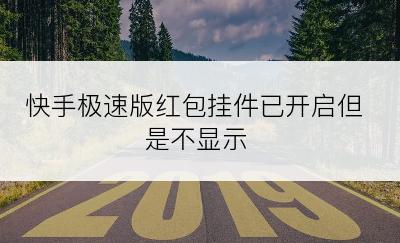 快手极速版红包挂件已开启但是不显示

2019